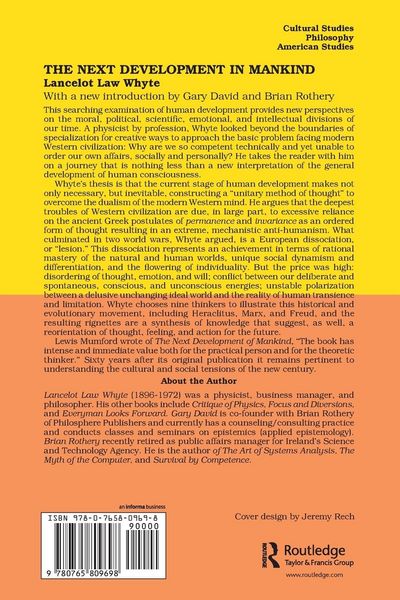 Cultural Studies
Philosophy
American Studies

THE NEXT DEVELOPMENT IN MANKIND
Lancelot Law Whyte
With a new introduction by Gary David and Brian Rothery

This searching examination of human development provides new perspectives on the moral, political, scientific, emotional, and intellectual divisions of our time. A physicist by profession, Whyte looked beyond the boundaries of specialization for creative ways to approach the basic problem facing modern Western civilization: Why are we so competent technically and yet unable to order our own affairs, socially and personally? He takes the reader with him on a journey that is nothing less than a new interpretation of the general development of human consciousness.

Whyte's thesis is that the current stage of human development makes not only necessary, but inevitable, constructing a "unitary method of thought" to overcome the dualism of the modern Western mind. He argues that the deepest troubles of Western civilization are due, in large part, to excessive reliance on the ancient Greek postulates of permanence and invariance as an ordered form of thought resulting in an extreme, mechanistic anti-humanism. What culminated in two world wars, Whyte argued, is a European dissociation, or "lesion." This dissociation represents an achievement in terms of rational mastery of the natural and human worlds, unique social dynamism and differentiation, and the flowering of individuality. But the price was high: disordering of thought, emotion, and will; conflict between our deliberate and spontaneous, conscious, and unconscious energies; unstable polarization between a delusive unchanging ideal world and the reality of human transience and limitation. Whyte chooses nine thinkers to illustrate this historical and evolutionary movement, including Heraclitus, Marx, and Freud, and the resulting rignettes are a synthesis of knowledge that suggest, as well, a reorientation of thought, feeling, and action for the future.

Lewis Mumford wrote of The Next Development of Mankind, "The book has intense and immediate value both for the practical person and for the theoretic thinker." Sixty years after its original publication it remains pertinent to understanding the cultural and social tensions of the new century.

About the Author

Lancelot Law Whyte (1896-1972) was a physicist, business manager, and philosopher. His other books include Critique of Physics, Focus and Diversions, and Everyman Looks Forward. Gary David is co-founder with Brian Rothery of Philosphere Publishers and currently has a counseling/consulting practice and conducts classes and seminars on epistemics (applied epistemology). Brian Rothery recently retired as public affairs manager for Ireland's Science and Technology Agency. He is the author of The Art of Systems Analysis, The Myth of the Computer, and Survival by Competence.

an informa business

ISBN 978-0-7658-0969-8
90000
9 780765 809698

Cover design by Jeremy Rech

Routledge
Taylor & Francis Group
www.routledge.com